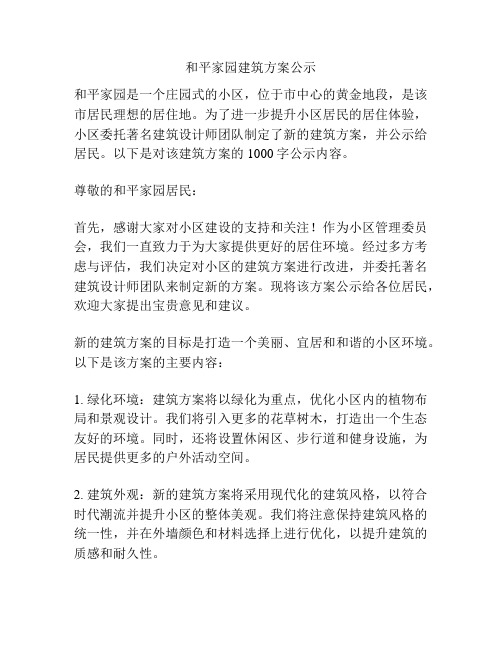 和平家园建筑方案公示

和平家园是一个庄园式的小区，位于市中心的黄金地段，是该市居民理想的居住地。为了进一步提升小区居民的居住体验，小区委托著名建筑设计师团队制定了新的建筑方案，并公示给居民。以下是对该建筑方案的 1000 字公示内容。

尊敬的和平家园居民：

首先，感谢大家对小区建设的支持和关注！作为小区管理委员会，我们一直致力于为大家提供更好的居住环境。经过多方考虑与评估，我们决定对小区的建筑方案进行改进，并委托著名建筑设计师团队来制定新的方案。现将该方案公示给各位居民，欢迎大家提出宝贵意见和建议。

新的建筑方案的目标是打造一个美丽、宜居和和谐的小区环境。以下是该方案的主要内容：

1. 绿化环境：建筑方案将以绿化为重点，优化小区内的植物布局和景观设计。我们将引入更多的花草树木，打造出一个生态友好的环境。同时，还将设置休闲区、步行道和健身设施，为居民提供更多的户外活动空间。

2. 建筑外观：新的建筑方案将采用现代化的建筑风格，以符合时代潮流并提升小区的整体美观。我们将注意保持建筑风格的统一性，并在外墙颜色和材料选择上进行优化，以提升建筑的质感和耐久性。